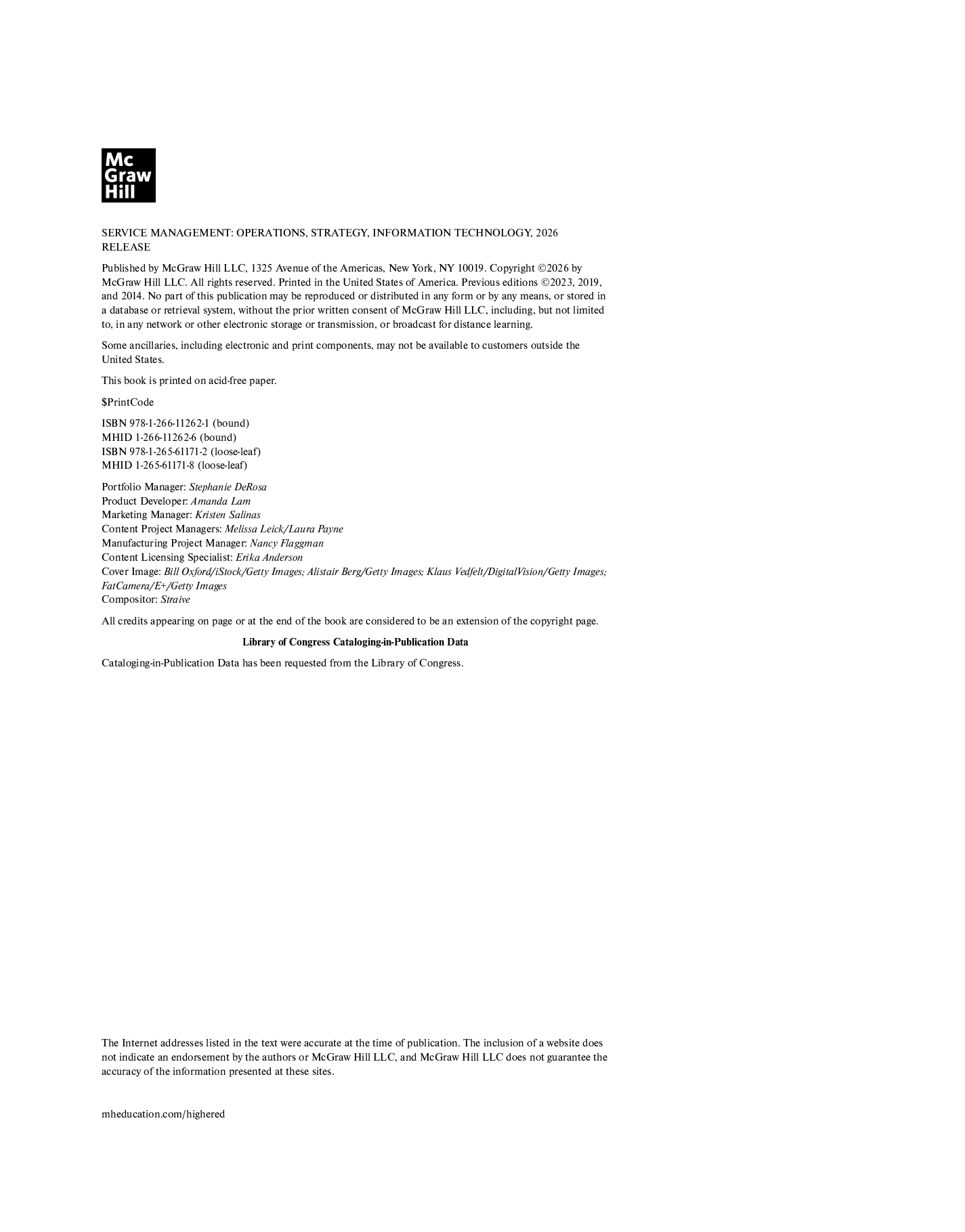 Mc
Graw
Hill

SERVICE MANAGEMENT: OPERATIONS, STRATEGY, INFORMATION TECHNOLOGY, 2026 RELEASE

Published by McGraw Hill LLC, 1325 Avenue of the Americas, New York, NY 10019. Copyright ©2026 by McGraw Hill LLC. All rights reserved. Printed in the United States of America. Previous editions ©2023, 2019, and 2014. No part of this publication may be reproduced or distributed in any form or by any means, or stored in a database or retrieval system, without the prior written consent of McGraw Hill LLC, including, but not limited to, in any network or other electronic storage or transmission, or broadcast for distance learning.

Some ancillaries, including electronic and print components, may not be available to customers outside the United States.

This book is printed on acid-free paper.

$PrintCode

ISBN 978-1-266-11262-1 (bound)
MHID 1-266-11262-6 (bound)
ISBN 978-1-265-61171-2 (loose-leaf)
MHID 1-265-61171-8 (loose-leaf)

Portfolio Manager: Stephanie DeRosa
Product Developer: Amanda Lam
Marketing Manager: Kristen Salinas
Content Project Managers: Melissa Leick/Laura Payne
Manufacturing Project Manager: Nancy Flaggman
Content Licensing Specialist: Erika Anderson
Cover Image: Bill Oxford/iStock/Getty Images; Alistair Berg/Getty Images; Klaus Vedfelt/DigitalVision/Getty Images; FatCamera/E+/Getty Images
Compositor: Straive

All credits appearing on page or at the end of the book are considered to be an extension of the copyright page.

Library of Congress Cataloging-in-Publication Data

Cataloging-in-Publication Data has been requested from the Library of Congress.

The Internet addresses listed in the text were accurate at the time of publication. The inclusion of a website does not indicate an endorsement by the authors or McGraw Hill LLC, and McGraw Hill LLC does not guarantee the accuracy of the information presented at these sites.

mheducation.com/highered